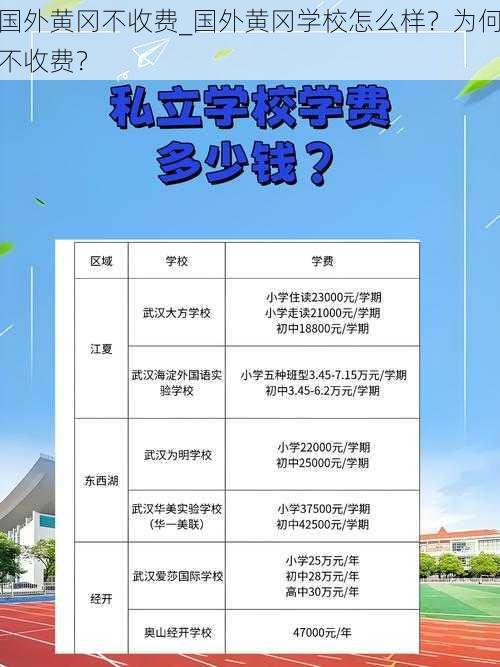 国外黄冈不收费_国外黄冈学校怎么样？为何不收费？

私立学校学费多少钱？

| 区域 | 学校 | 学费 |
|---|---|---|
| 江夏 | 武汉大方学校 | 小学住读23000元/学期 小学走读21000元/学期 初中18800元/学期 |
| 江夏 | 武汉海淀外国语实验学校 | 小学五种班型3.45-7.15万元/学期 初中3.45-6.2万元/学期 |
| 东西湖 | 武汉为明学校 | 小学22000元/学期 初中25000元/学期 |
| 东西湖 | 武汉华美实验学校（华一美联） | 小学37500元/学期 初中42500元/学期 |
| 经开 | 武汉爱莎国际学校 | 小学25万元/年 初中28万元/年 高中30万元/年 |
| 经开 | 奥山经开学校 | 47000元/年 |